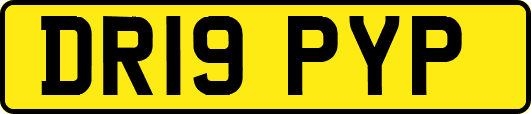 DR19 PYP